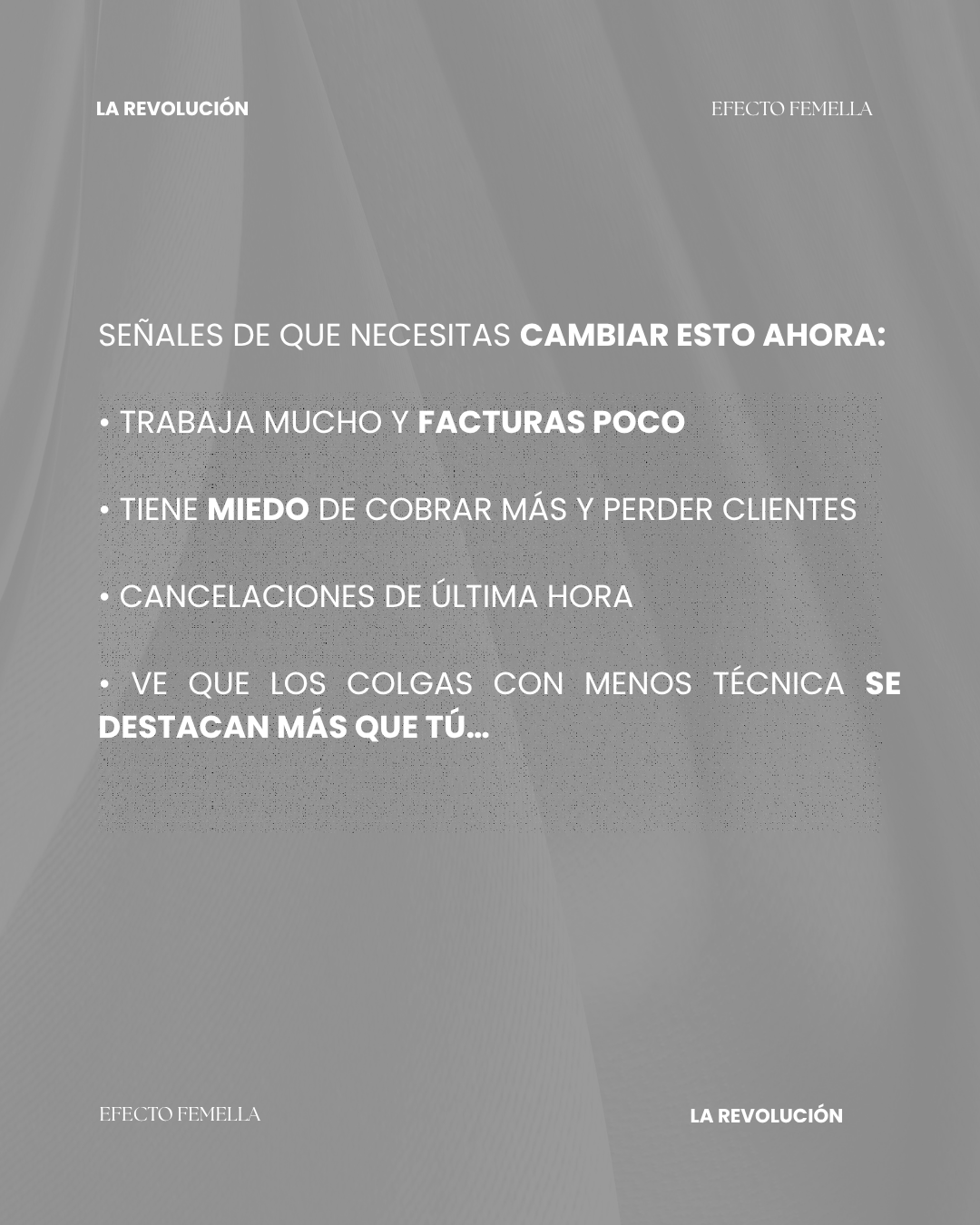 LA REVOLUCIÓN

EFECTO FEMELLA

SEÑALES DE QUE NECESITAS CAMBIAR ESTO AHORA:

• TRABAJA MUCHO Y FACTURAS POCO

• TIENE MIEDO DE COBRAR MÁS Y PERDER CLIENTES

• CANCELACIONES DE ÚLTIMA HORA

• VE QUE LOS COLGAS CON MENOS TÉCNICA SE DESTACAN MÁS QUE TÚ...

EFECTO FEMELLA

LA REVOLUCIÓN